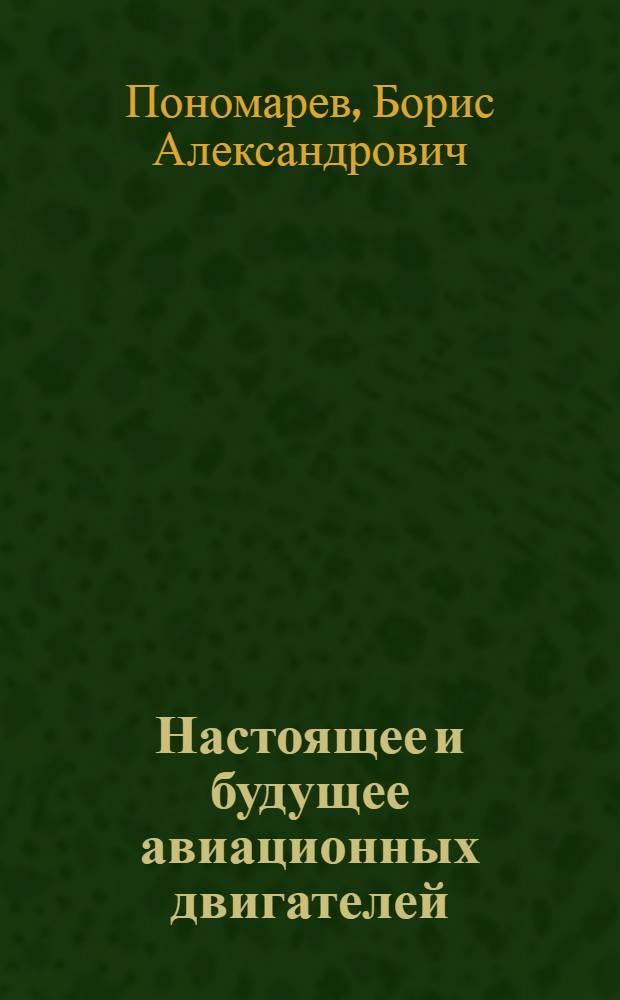 Пономарев, Борис Александрович

Настоящее и будущее авиационных двигателей